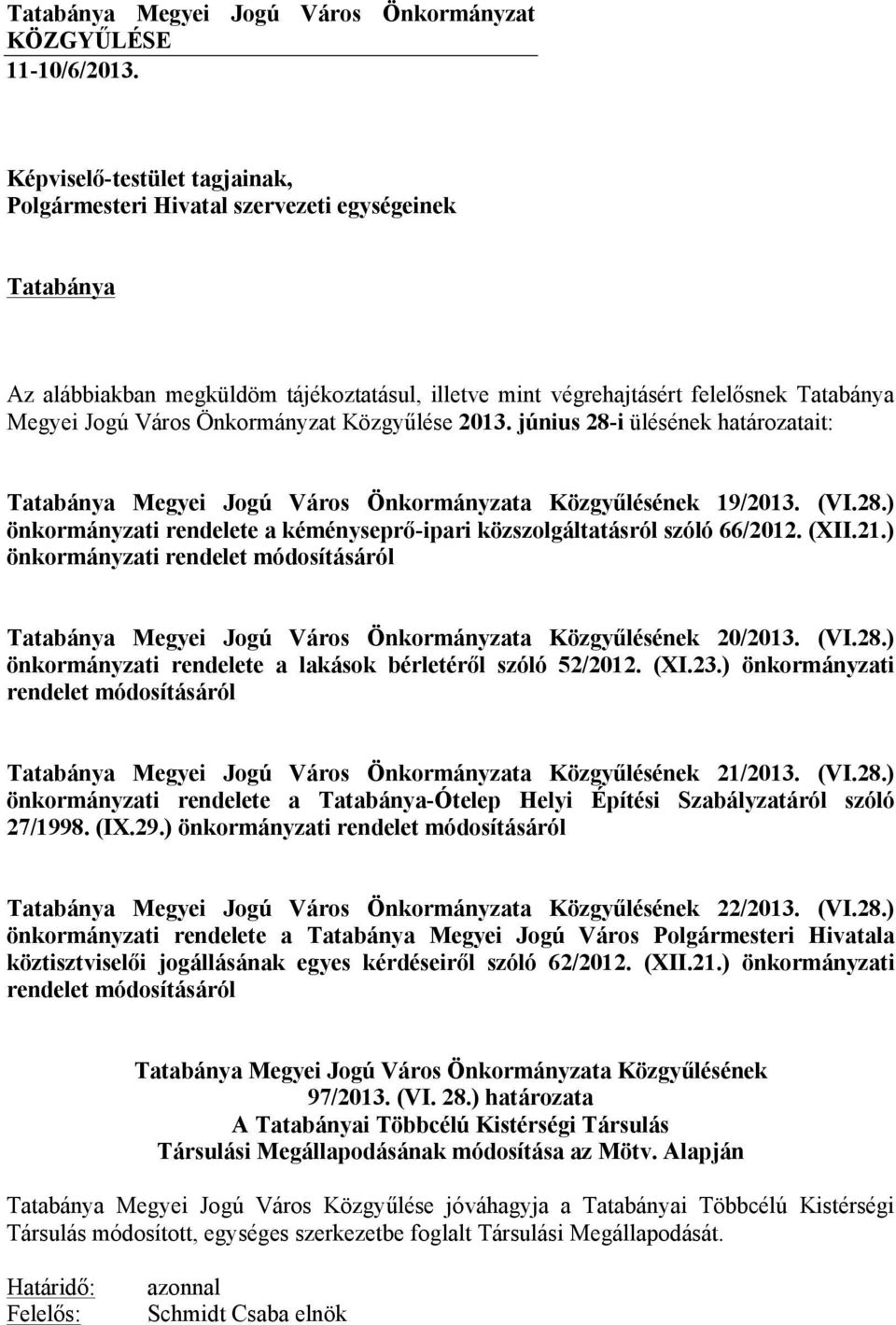 Tatabánya Megyei Jogú Város Önkormányzat
KÖZGYŰLÉSE
11-10/6/2013.

Képviselő-testület tagjainak,
Polgármesteri Hivatal szervezeti egységeinek

Tatabánya

Az alábbiakban megküldöm tájékoztatásul, illetve mint végrehajtásért felelősnek Tatabánya Megyei Jogú Város Önkormányzat Közgyűlése 2013. június 28-i ülésének határozatait:

Tatabánya Megyei Jogú Város Önkormányzata Közgyűlésének 19/2013. (VI.28.) önkormányzati rendelete a kéményseprő-ipari közszolgáltatásról szóló 66/2012. (XII.21.) önkormányzati rendelet módosításáról

Tatabánya Megyei Jogú Város Önkormányzata Közgyűlésének 20/2013. (VI.28.) önkormányzati rendelete a lakások bérletéről szóló 52/2012. (XI.23.) önkormányzati rendelet módosításáról

Tatabánya Megyei Jogú Város Önkormányzata Közgyűlésének 21/2013. (VI.28.) önkormányzati rendelete a Tatabánya-Ótelep Helyi Építési Szabályzatáról szóló 27/1998. (IX.29.) önkormányzati rendelet módosításáról

Tatabánya Megyei Jogú Város Önkormányzata Közgyűlésének 22/2013. (VI.28.) önkormányzati rendelete a Tatabánya Megyei Jogú Város Polgármesteri Hivatala köztisztviselői jogállásának egyes kérdéseiről szóló 62/2012. (XII.21.) önkormányzati rendelet módosításáról

Tatabánya Megyei Jogú Város Önkormányzata Közgyűlésének
97/2013. (VI. 28.) határozata
A Tatabányai Többcélú Kistérségi Társulás
Társulási Megállapodásának módosítása az Mötv. Alapján

Tatabánya Megyei Jogú Város Közgyűlése jóváhagyja a Tatabányai Többcélú Kistérségi Társulás módosított, egységes szerkezetbe foglalt Társulási Megállapodását.

Határidő: azonnal
Felelős: Schmidt Csaba elnök